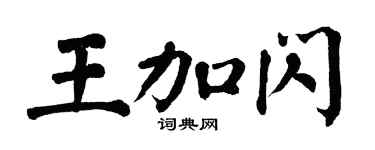 王加闪
词典网